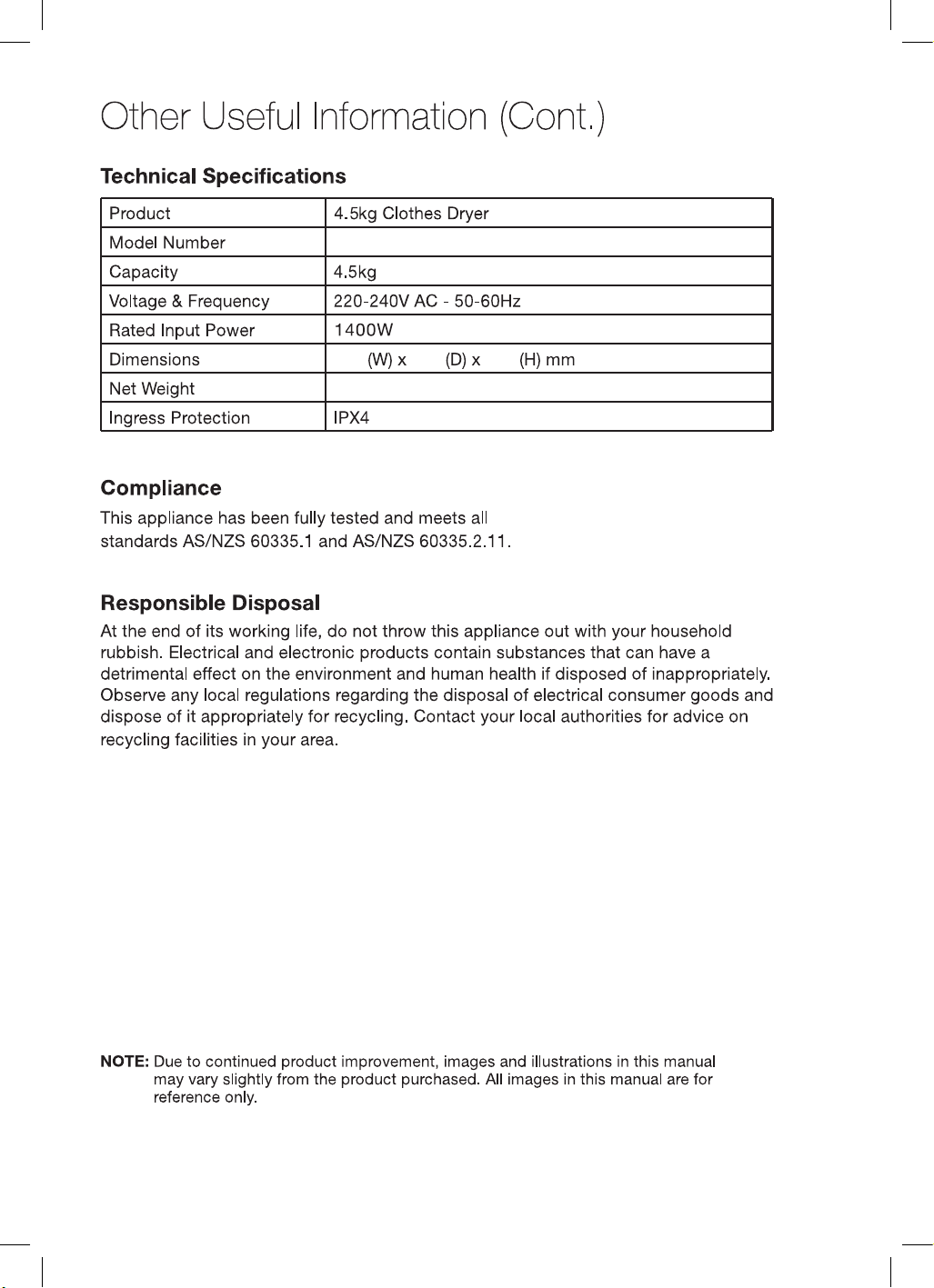 Other Useful Information (Cont.)

Technical Specifications

| Product | 4.5kg Clothes Dryer |
|---|---|
| Model Number | |
| Capacity | 4.5kg |
| Voltage & Frequency | 220-240V AC - 50-60Hz |
| Rated Input Power | 1400W |
| Dimensions | (W) x (D) x (H) mm |
| Net Weight | |
| Ingress Protection | IPX4 |

Compliance

This appliance has been fully tested and meets all standards AS/NZS 60335.1 and AS/NZS 60335.2.11.

Responsible Disposal

At the end of its working life, do not throw this appliance out with your household rubbish. Electrical and electronic products contain substances that can have a detrimental effect on the environment and human health if disposed of inappropriately. Observe any local regulations regarding the disposal of electrical consumer goods and dispose of it appropriately for recycling. Contact your local authorities for advice on recycling facilities in your area.

NOTE: Due to continued product improvement, images and illustrations in this manual may vary slightly from the product purchased. All images in this manual are for reference only.